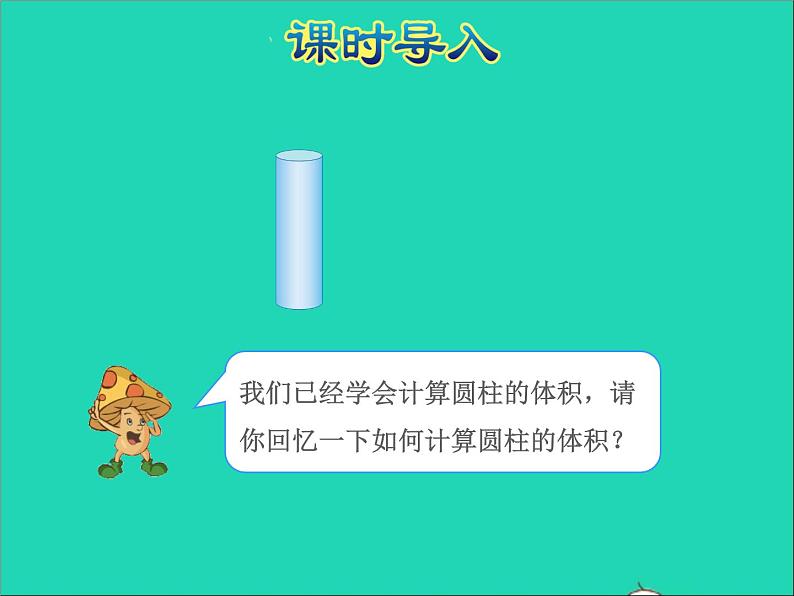 课时导入

我们已经学会计算圆柱的体积，请你回忆一下如何计算圆柱的体积？